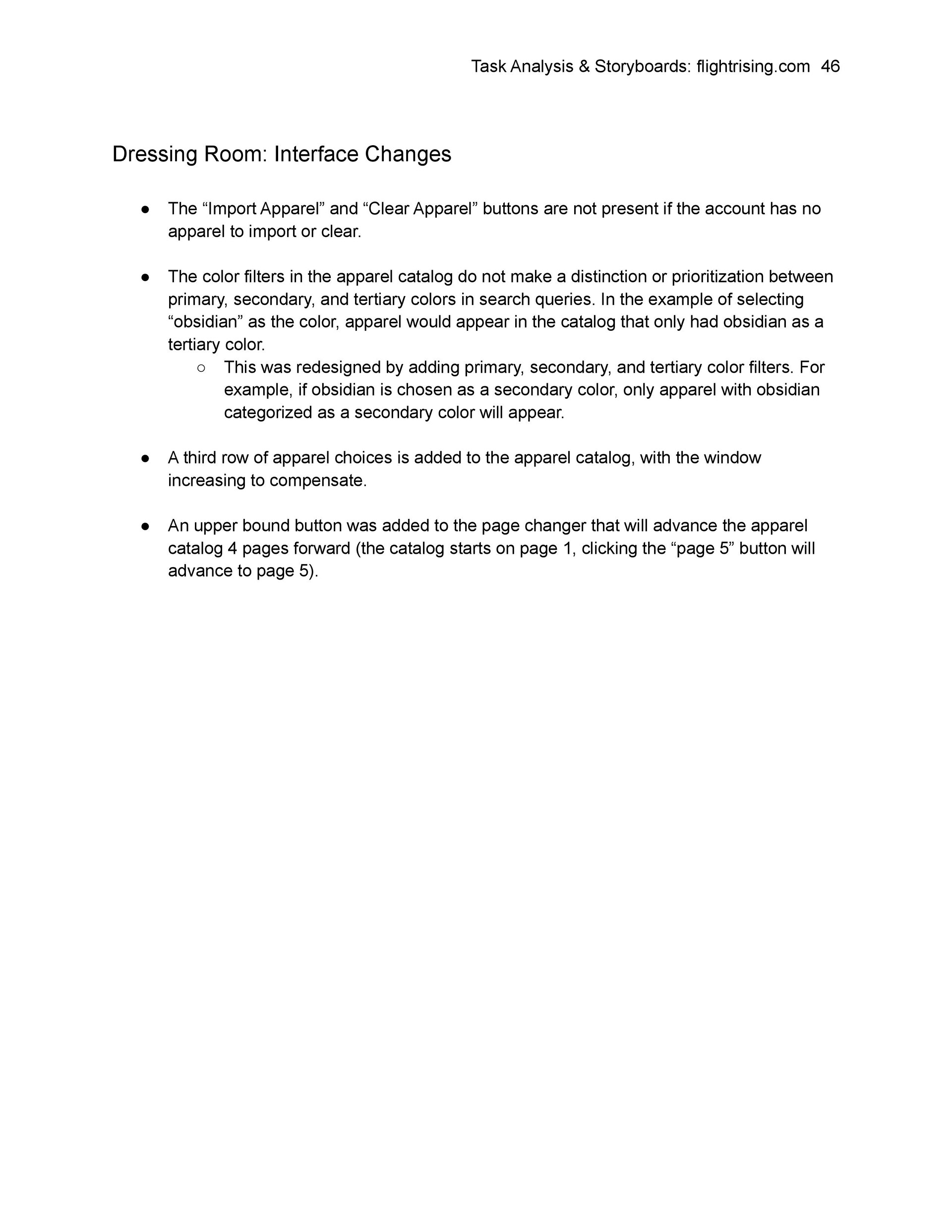 Task Analysis & Storyboards: flightrising.com 46

Dressing Room: Interface Changes

● The “Import Apparel” and “Clear Apparel” buttons are not present if the account has no apparel to import or clear.

● The color filters in the apparel catalog do not make a distinction or prioritization between primary, secondary, and tertiary colors in search queries. In the example of selecting “obsidian” as the color, apparel would appear in the catalog that only had obsidian as a tertiary color.
  ○ This was redesigned by adding primary, secondary, and tertiary color filters. For example, if obsidian is chosen as a secondary color, only apparel with obsidian categorized as a secondary color will appear.

● A third row of apparel choices is added to the apparel catalog, with the window increasing to compensate.

● An upper bound button was added to the page changer that will advance the apparel catalog 4 pages forward (the catalog starts on page 1, clicking the “page 5” button will advance to page 5).